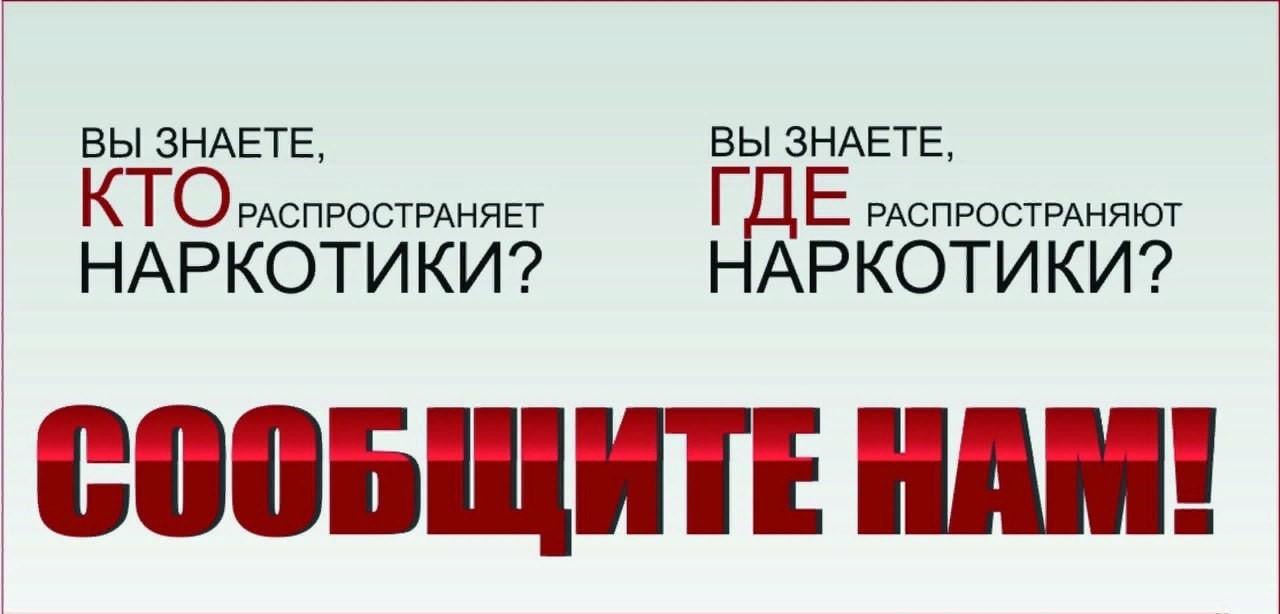 ВЫ ЗНАЕТЕ,
КТО РАСПРОСТРАНЯЕТ
НАРКОТИКИ?

ВЫ ЗНАЕТЕ,
ГДЕ РАСПРОСТРАНЯЮТ
НАРКОТИКИ?

СООБЩИТЕ НАМ!